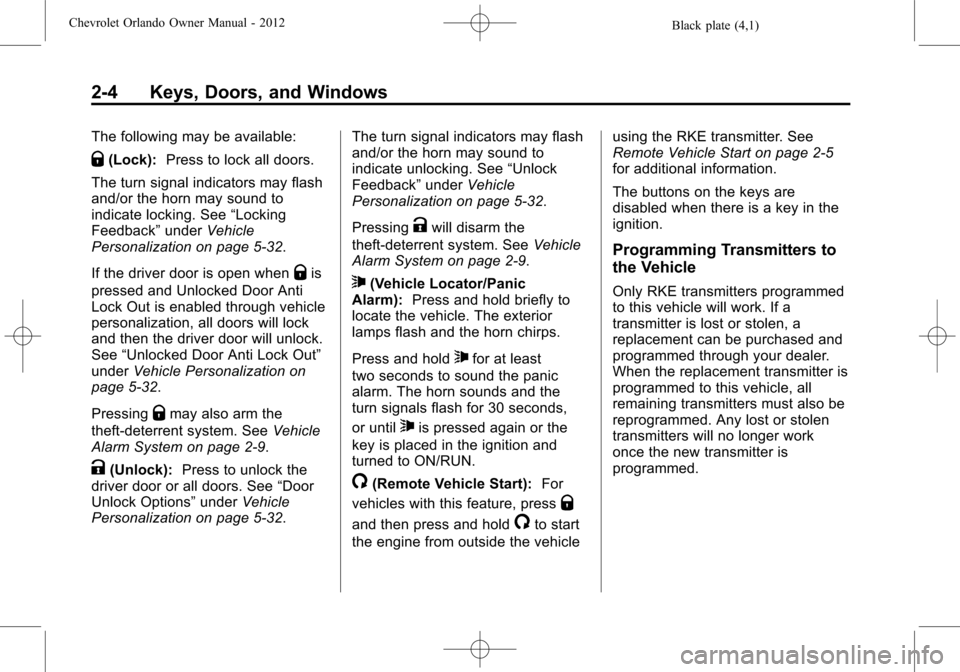 Chevrolet Orlando Owner Manual - 2012
Black plate (4,1)

2-4 Keys, Doors, and Windows

The following may be available:

(Lock): Press to lock all doors.

The turn signal indicators may flash and/or the horn may sound to indicate locking. See “Locking Feedback” under Vehicle Personalization on page 5-32.

If the driver door is open when is pressed and Unlocked Door Anti Lock Out is enabled through vehicle personalization, all doors will lock and then the driver door will unlock. See “Unlocked Door Anti Lock Out” under Vehicle Personalization on page 5-32.

Pressing may also arm the theft-deterrent system. See Vehicle Alarm System on page 2-9.

(Unlock): Press to unlock the driver door or all doors. See “Door Unlock Options” under Vehicle Personalization on page 5-32.

The turn signal indicators may flash and/or the horn may sound to indicate unlocking. See “Unlock Feedback” under Vehicle Personalization on page 5-32.

Pressing will disarm the theft-deterrent system. See Vehicle Alarm System on page 2-9.

(Vehicle Locator/Panic Alarm): Press and hold briefly to locate the vehicle. The exterior lamps flash and the horn chirps.

Press and hold for at least two seconds to sound the panic alarm. The horn sounds and the turn signals flash for 30 seconds, or until is pressed again or the key is placed in the ignition and turned to ON/RUN.

(Remote Vehicle Start): For vehicles with this feature, press and then press and hold to start the engine from outside the vehicle using the RKE transmitter. See Remote Vehicle Start on page 2-5 for additional information.

The buttons on the keys are disabled when there is a key in the ignition.

Programming Transmitters to the Vehicle

Only RKE transmitters programmed to this vehicle will work. If a transmitter is lost or stolen, a replacement can be purchased and programmed through your dealer. When the replacement transmitter is programmed to this vehicle, all remaining transmitters must also be reprogrammed. Any lost or stolen transmitters will no longer work once the new transmitter is programmed.

carmanualsonline.info